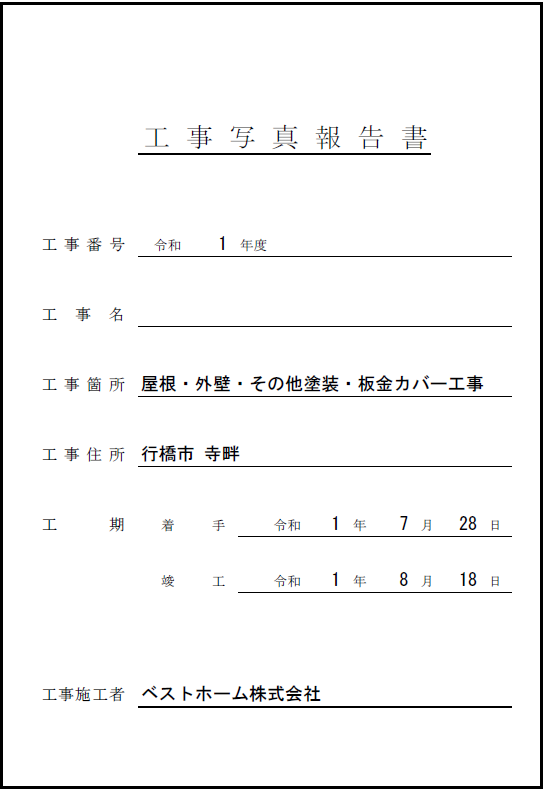 工事写真報告書

工事番号 令和 1 年度

工事名

工事箇所 屋根・外壁・その他塗装・板金カバー工事

工事住所 行橋市 寺畔

工期 着手 令和 1 年 7 月 28 日

竣工 令和 1 年 8 月 18 日

工事施工者 ベストホーム株式会社